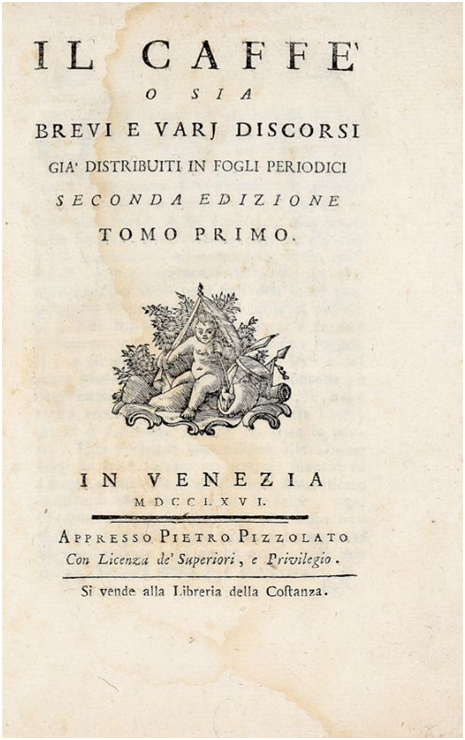 IL CAFFE'
O SIA
BREVI E VARJ DISCORSI
GIA' DISTRIBUITI IN FOGLI PERIODICI
SECONDA EDIZIONE
TOMO PRIMO.

IN VENEZIA
MDCCLXVI.

APPRESSO PIETRO PIZZOLATO
Con Licenza de' Superiori, e Privilegio.

Si vende alla Libreria della Costanza.